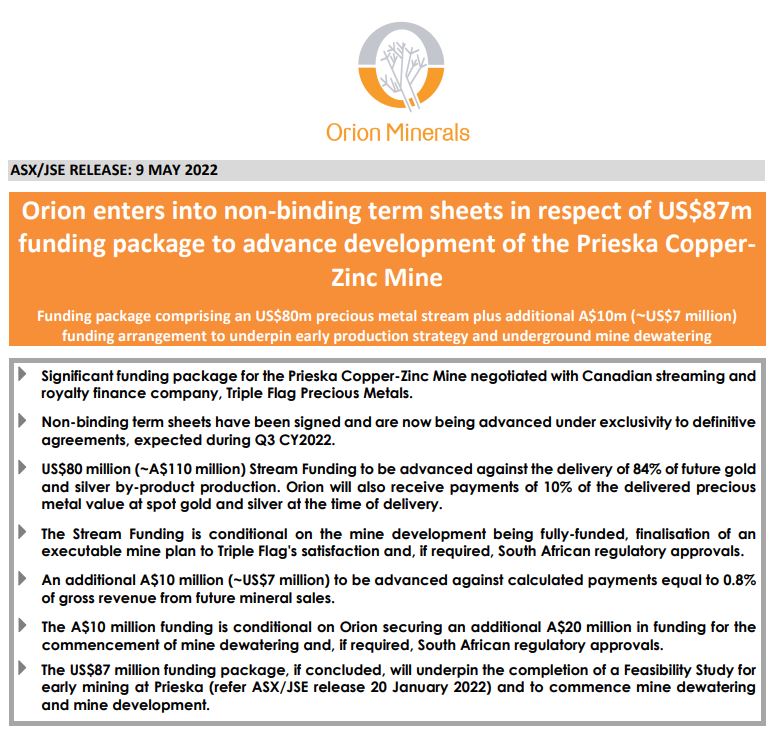 Orion Minerals

ASX/JSE RELEASE: 9 MAY 2022

Orion enters into non-binding term sheets in respect of US$87m funding package to advance development of the Prieska Copper-Zinc Mine

Funding package comprising an US$80m precious metal stream plus additional A$10m (~US$7 million) funding arrangement to underpin early production strategy and underground mine dewatering

Significant funding package for the Prieska Copper-Zinc Mine negotiated with Canadian streaming and royalty finance company, Triple Flag Precious Metals.

Non-binding term sheets have been signed and are now being advanced under exclusivity to definitive agreements, expected during Q3 CY2022.

US$80 million (~A$110 million) Stream Funding to be advanced against the delivery of 84% of future gold and silver by-product production. Orion will also receive payments of 10% of the delivered precious metal value at spot gold and silver at the time of delivery.

The Stream Funding is conditional on the mine development being fully-funded, finalisation of an executable mine plan to Triple Flag's satisfaction and, if required, South African regulatory approvals.

An additional A$10 million (~US$7 million) to be advanced against calculated payments equal to 0.8% of gross revenue from future mineral sales.

The A$10 million funding is conditional on Orion securing an additional A$20 million in funding for the commencement of mine dewatering and, if required, South African regulatory approvals.

The US$87 million funding package, if concluded, will underpin the completion of a Feasibility Study for early mining at Prieska (refer ASX/JSE release 20 January 2022) and to commence mine dewatering and mine development.